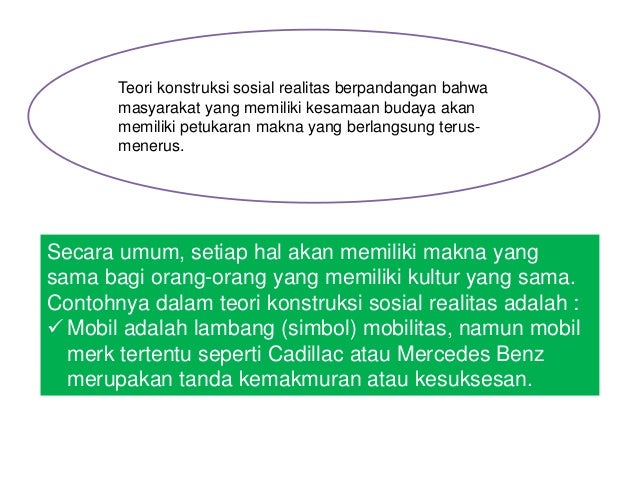 Teori konstruksi sosial realitas berpandangan bahwa masyarakat yang memiliki kesamaan budaya akan memiliki petukaran makna yang berlangsung terus-menerus.

Secara umum, setiap hal akan memiliki makna yang sama bagi orang-orang yang memiliki kultur yang sama. Contohnya dalam teori konstruksi sosial realitas adalah :
✓ Mobil adalah lambang (simbol) mobilitas, namun mobil merk tertentu seperti Cadillac atau Mercedes Benz merupakan tanda kemakmuran atau kesuksesan.